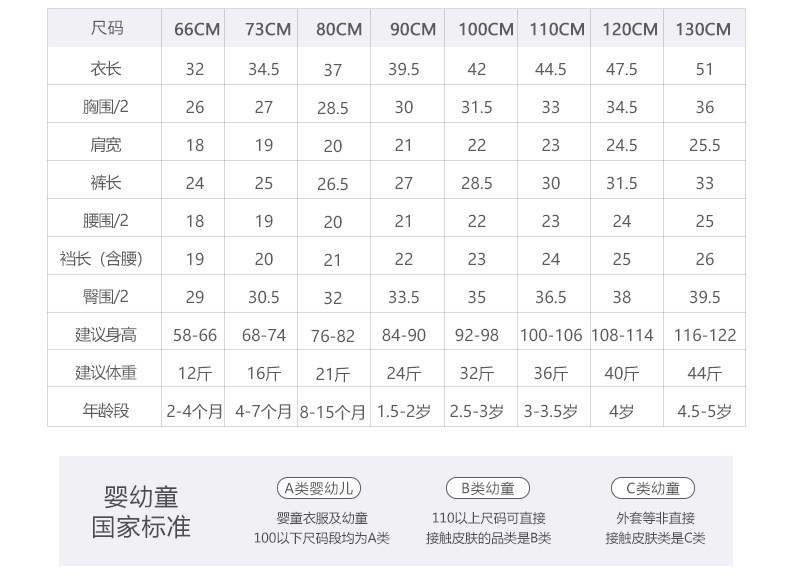 | 尺码 | 66CM | 73CM | 80CM | 90CM | 100CM | 110CM | 120CM | 130CM |
|---|---|---|---|---|---|---|---|---|
| 衣长 | 32 | 34.5 | 37 | 39.5 | 42 | 44.5 | 47.5 | 51 |
| 胸围/2 | 26 | 27 | 28.5 | 30 | 31.5 | 33 | 34.5 | 36 |
| 肩宽 | 18 | 19 | 20 | 21 | 22 | 23 | 24.5 | 25.5 |
| 裤长 | 24 | 25 | 26.5 | 27 | 28.5 | 30 | 31.5 | 33 |
| 腰围/2 | 18 | 19 | 20 | 21 | 22 | 23 | 24 | 25 |
| 裆长（含腰） | 19 | 20 | 21 | 22 | 23 | 24 | 25 | 26 |
| 臀围/2 | 29 | 30.5 | 32 | 33.5 | 35 | 36.5 | 38 | 39.5 |
| 建议身高 | 58-66 | 68-74 | 76-82 | 84-90 | 92-98 | 100-106 | 108-114 | 116-122 |
| 建议体重 | 12斤 | 16斤 | 21斤 | 24斤 | 32斤 | 36斤 | 40斤 | 44斤 |
| 年龄段 | 2-4个月 | 4-7个月 | 8-15个月 | 1.5-2岁 | 2.5-3岁 | 3-3.5岁 | 4岁 | 4.5-5岁 |

婴幼童
国家标准

A类婴幼儿
婴童衣服及幼童
100以下尺码段均为A类

B类幼童
110以上尺码可直接
接触皮肤的品类是B类

C类幼童
外套等非直接
接触皮肤类是C类